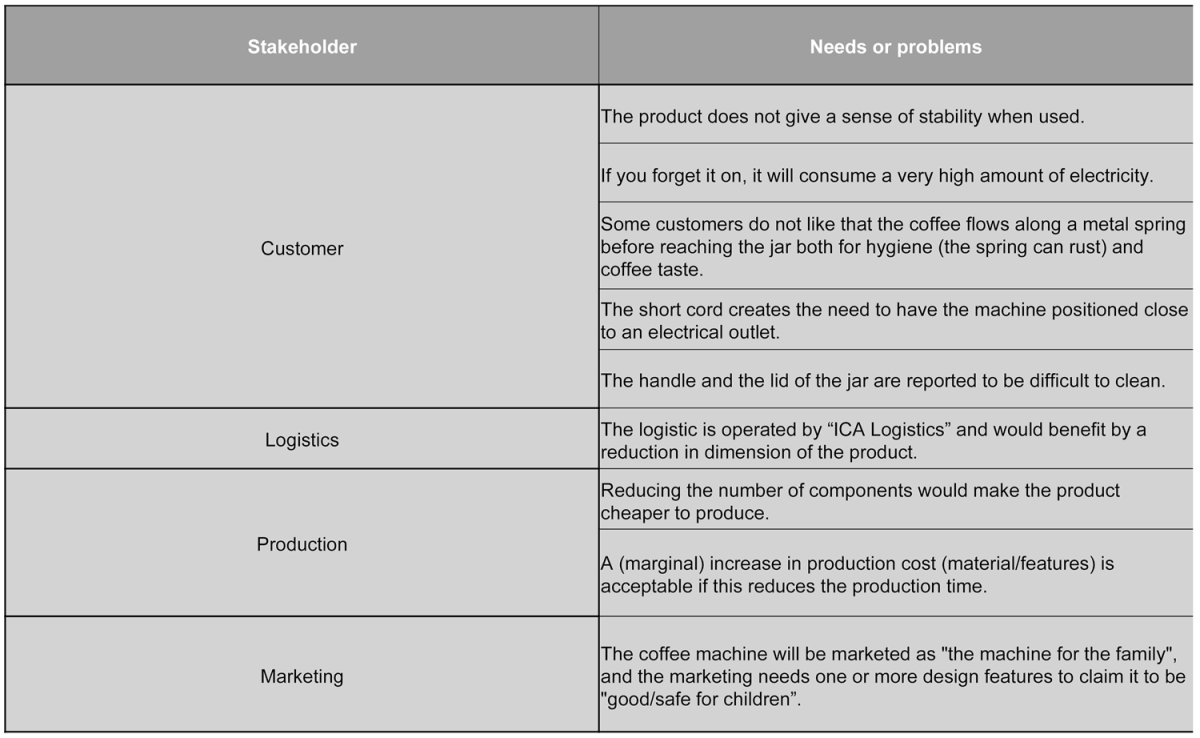 | Stakeholder | Needs or problems |
|---|---|
| Customer | The product does not give a sense of stability when used. |
| | If you forget it on, it will consume a very high amount of electricity. |
| | Some customers do not like that the coffee flows along a metal spring before reaching the jar both for hygiene (the spring can rust) and coffee taste. |
| | The short cord creates the need to have the machine positioned close to an electrical outlet. |
| | The handle and the lid of the jar are reported to be difficult to clean. |
| Logistics | The logistic is operated by “ICA Logistics” and would benefit by a reduction in dimension of the product. |
| Production | Reducing the number of components would make the product cheaper to produce. |
| | A (marginal) increase in production cost (material/features) is acceptable if this reduces the production time. |
| Marketing | The coffee machine will be marketed as "the machine for the family", and the marketing needs one or more design features to claim it to be "good/safe for children”. |